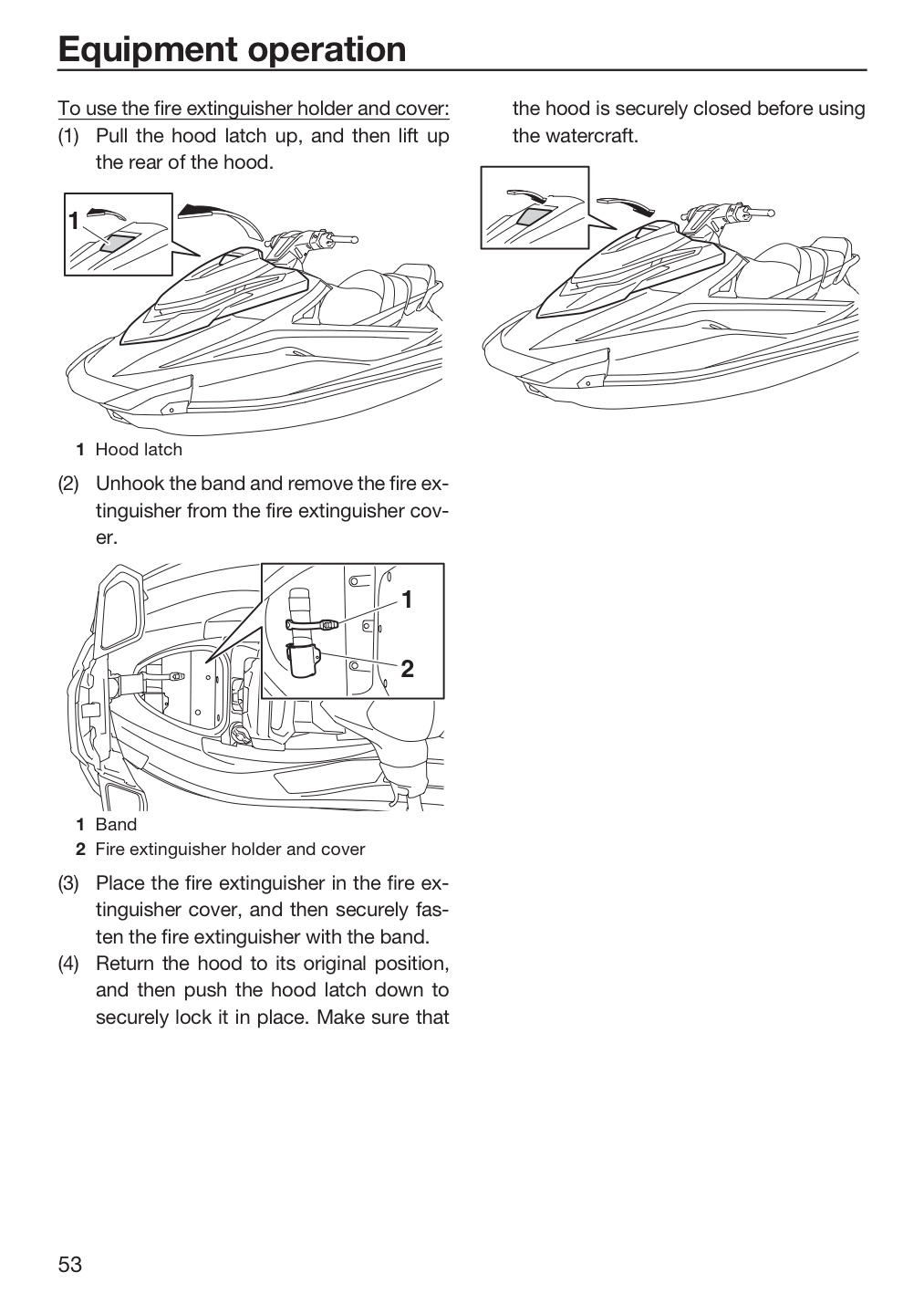 Equipment operation

To use the fire extinguisher holder and cover:

(1) Pull the hood latch up, and then lift up the rear of the hood.

1

1 Hood latch

(2) Unhook the band and remove the fire extinguisher from the fire extinguisher cover.

1

2

1 Band
2 Fire extinguisher holder and cover

(3) Place the fire extinguisher in the fire extinguisher cover, and then securely fasten the fire extinguisher with the band.

(4) Return the hood to its original position, and then push the hood latch down to securely lock it in place. Make sure that the hood is securely closed before using the watercraft.

53